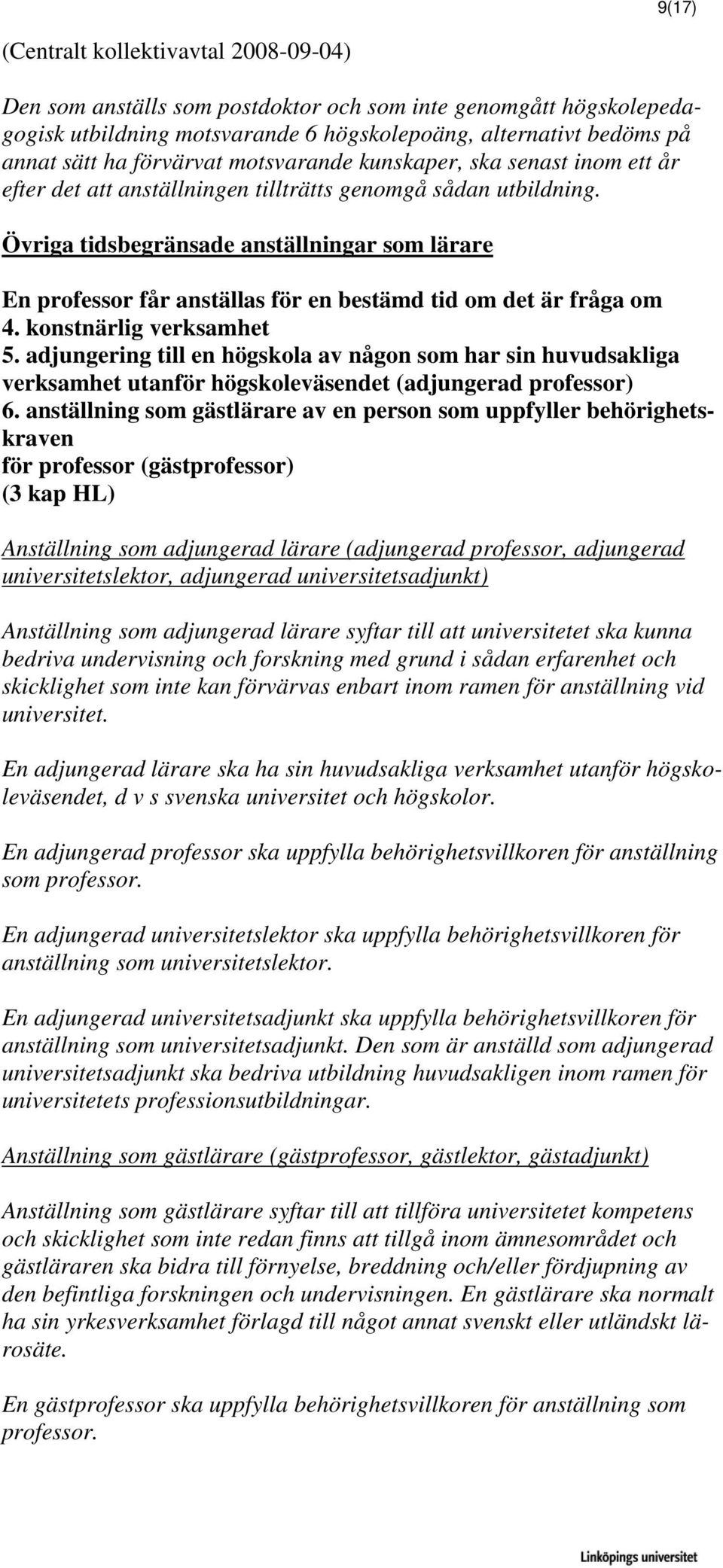 9(17)

(Centralt kollektivavtal 2008-09-04)

Den som anställs som postdoktor och som inte genomgått högskolepedagogisk utbildning motsvarande 6 högskolepoäng, alternativt bedöms på annat sätt ha förvärvat motsvarande kunskaper, ska senast inom ett år efter det att anställningen tillträtts genomgå sådan utbildning.

Övriga tidsbegränsade anställningar som lärare

En professor får anställas för en bestämd tid om det är fråga om
4. konstnärlig verksamhet
5. adjungering till en högskola av någon som har sin huvudsakliga verksamhet utanför högskoleväsendet (adjungerad professor)
6. anställning som gästlärare av en person som uppfyller behörighetskraven
för professor (gästprofessor)
(3 kap HL)

Anställning som adjungerad lärare (adjungerad professor, adjungerad universitetslektor, adjungerad universitetsadjunkt)

Anställning som adjungerad lärare syftar till att universitetet ska kunna bedriva undervisning och forskning med grund i sådan erfarenhet och skicklighet som inte kan förvärvas enbart inom ramen för anställning vid universitet.

En adjungerad lärare ska ha sin huvudsakliga verksamhet utanför högskoleväsendet, d v s svenska universitet och högskolor.

En adjungerad professor ska uppfylla behörighetsvillkoren för anställning som professor.

En adjungerad universitetslektor ska uppfylla behörighetsvillkoren för anställning som universitetslektor.

En adjungerad universitetsadjunkt ska uppfylla behörighetsvillkoren för anställning som universitetsadjunkt. Den som är anställd som adjungerad universitetsadjunkt ska bedriva utbildning huvudsakligen inom ramen för universitetets professionsutbildningar.

Anställning som gästlärare (gästprofessor, gästlektor, gästadjunkt)

Anställning som gästlärare syftar till att tillföra universitetet kompetens och skicklighet som inte redan finns att tillgå inom ämnesområdet och gästläraren ska bidra till förnyelse, breddning och/eller fördjupning av den befintliga forskningen och undervisningen. En gästlärare ska normalt ha sin yrkesverksamhet förlagd till något annat svenskt eller utländskt lärosäte.

En gästprofessor ska uppfylla behörighetsvillkoren för anställning som professor.

Linköpings universitet